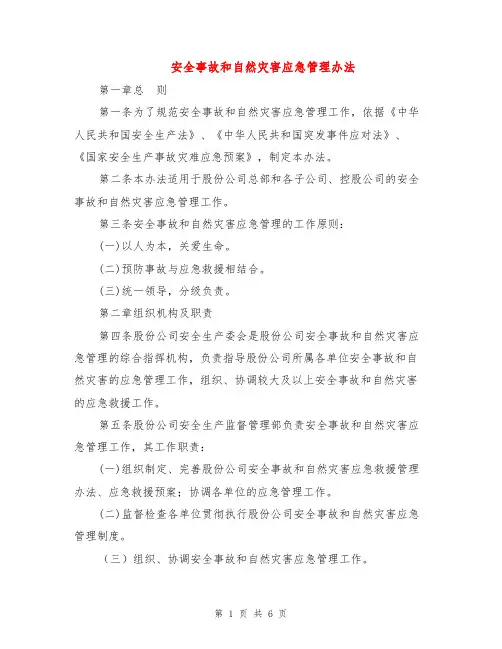 安全事故和自然灾害应急管理办法

第一章总　则

第一条为了规范安全事故和自然灾害应急管理工作，依据《中华人民共和国安全生产法》、《中华人民共和国突发事件应对法》、《国家安全生产事故灾难应急预案》，制定本办法。

第二条本办法适用于股份公司总部和各子公司、控股公司的安全事故和自然灾害应急管理工作。

第三条安全事故和自然灾害应急管理的工作原则：

(一)以人为本，关爱生命。

(二)预防事故与应急救援相结合。

(三)统一领导，分级负责。

第二章组织机构及职责

第四条股份公司安全生产委会是股份公司安全事故和自然灾害应急管理的综合指挥机构，负责指导股份公司所属各单位安全事故和自然灾害的应急管理工作，组织、协调较大及以上安全事故和自然灾害的应急救援工作。

第五条股份公司安全生产监督管理部负责安全事故和自然灾害应急管理工作，其工作职责：

(一)组织制定、完善股份公司安全事故和自然灾害应急救援管理办法、应急救援预案；协调各单位的应急管理工作。

(二)监督检查各单位贯彻执行股份公司安全事故和自然灾害应急管理制度。

（三）组织、协调安全事故和自然灾害应急管理工作。

第 1 页 共 6 页